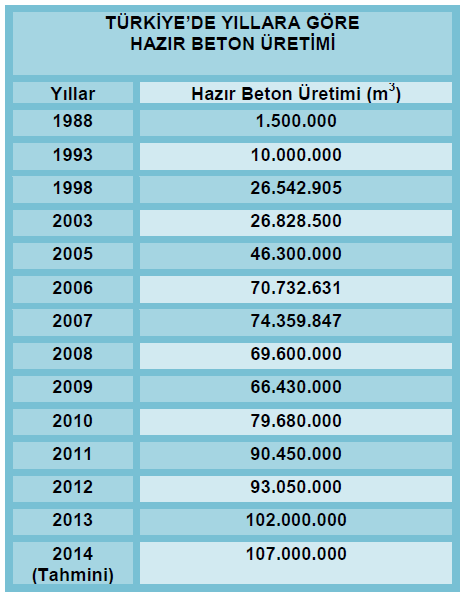 TÜRKİYE'DE YILLARA GÖRE
HAZIR BETON ÜRETİMİ

| Yıllar | Hazır Beton Üretimi ($m^3$) |
|---|---|
| 1988 | 1.500.000 |
| 1993 | 10.000.000 |
| 1998 | 26.542.905 |
| 2003 | 26.828.500 |
| 2005 | 46.300.000 |
| 2006 | 70.732.631 |
| 2007 | 74.359.847 |
| 2008 | 69.600.000 |
| 2009 | 66.430.000 |
| 2010 | 79.680.000 |
| 2011 | 90.450.000 |
| 2012 | 93.050.000 |
| 2013 | 102.000.000 |
| 2014 (Tahmini) | 107.000.000 |